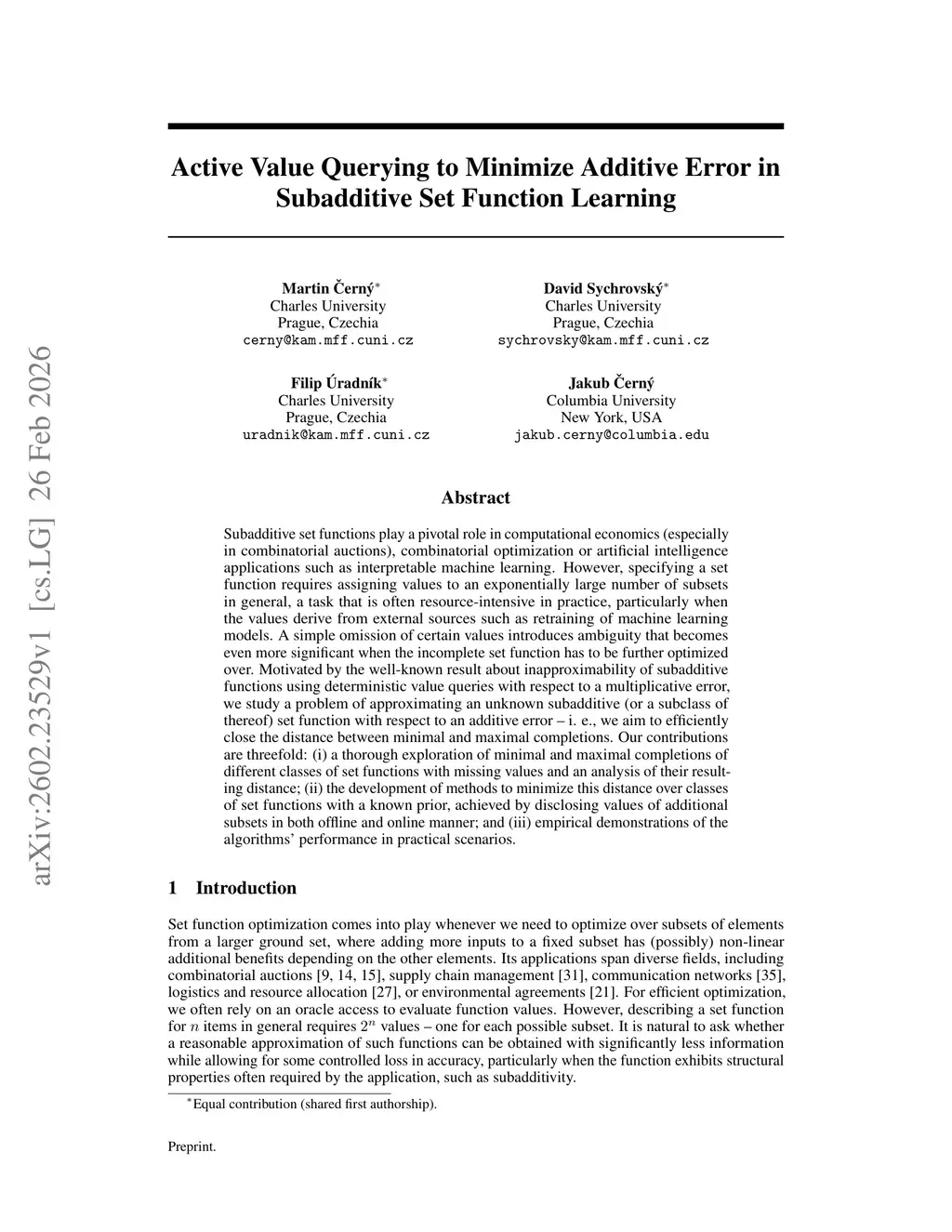 arXiv:2602.23529v1 [cs.LG] 26 Feb 2026

Active Value Querying to Minimize Additive Error in Subadditive Set Function Learning

Martin Černý$^*$
Charles University
Prague, Czechia
cerny@kam.mff.cuni.cz

David Sychrovský$^*$
Charles University
Prague, Czechia
sychrovsky@kam.mff.cuni.cz

Filip Úradník$^*$
Charles University
Prague, Czechia
uradnik@kam.mff.cuni.cz

Jakub Černý
Columbia University
New York, USA
jakub.cerny@columbia.edu

Abstract

Subadditive set functions play a pivotal role in computational economics (especially in combinatorial auctions), combinatorial optimization or artificial intelligence applications such as interpretable machine learning. However, specifying a set function requires assigning values to an exponentially large number of subsets in general, a task that is often resource-intensive in practice, particularly when the values derive from external sources such as retraining of machine learning models. A simple omission of certain values introduces ambiguity that becomes even more significant when the incomplete set function has to be further optimized over. Motivated by the well-known result about inapproximability of subadditive functions using deterministic value queries with respect to a multiplicative error, we study a problem of approximating an unknown subadditive (or a subclass of thereof) set function with respect to an additive error – i. e., we aim to efficiently close the distance between minimal and maximal completions. Our contributions are threefold: (i) a thorough exploration of minimal and maximal completions of different classes of set functions with missing values and an analysis of their resulting distance; (ii) the development of methods to minimize this distance over classes of set functions with a known prior, achieved by disclosing values of additional subsets in both offline and online manner; and (iii) empirical demonstrations of the algorithms' performance in practical scenarios.

1 Introduction

Set function optimization comes into play whenever we need to optimize over subsets of elements from a larger ground set, where adding more inputs to a fixed subset has (possibly) non-linear additional benefits depending on the other elements. Its applications span diverse fields, including combinatorial auctions [9, 14, 15], supply chain management [31], communication networks [35], logistics and resource allocation [27], or environmental agreements [21]. For efficient optimization, we often rely on an oracle access to evaluate function values. However, describing a set function for $n$ items in general requires $2^n$ values – one for each possible subset. It is natural to ask whether a reasonable approximation of such functions can be obtained with significantly less information while allowing for some controlled loss in accuracy, particularly when the function exhibits structural properties often required by the application, such as subadditivity.

$^*$Equal contribution (shared first authorship).

Preprint.